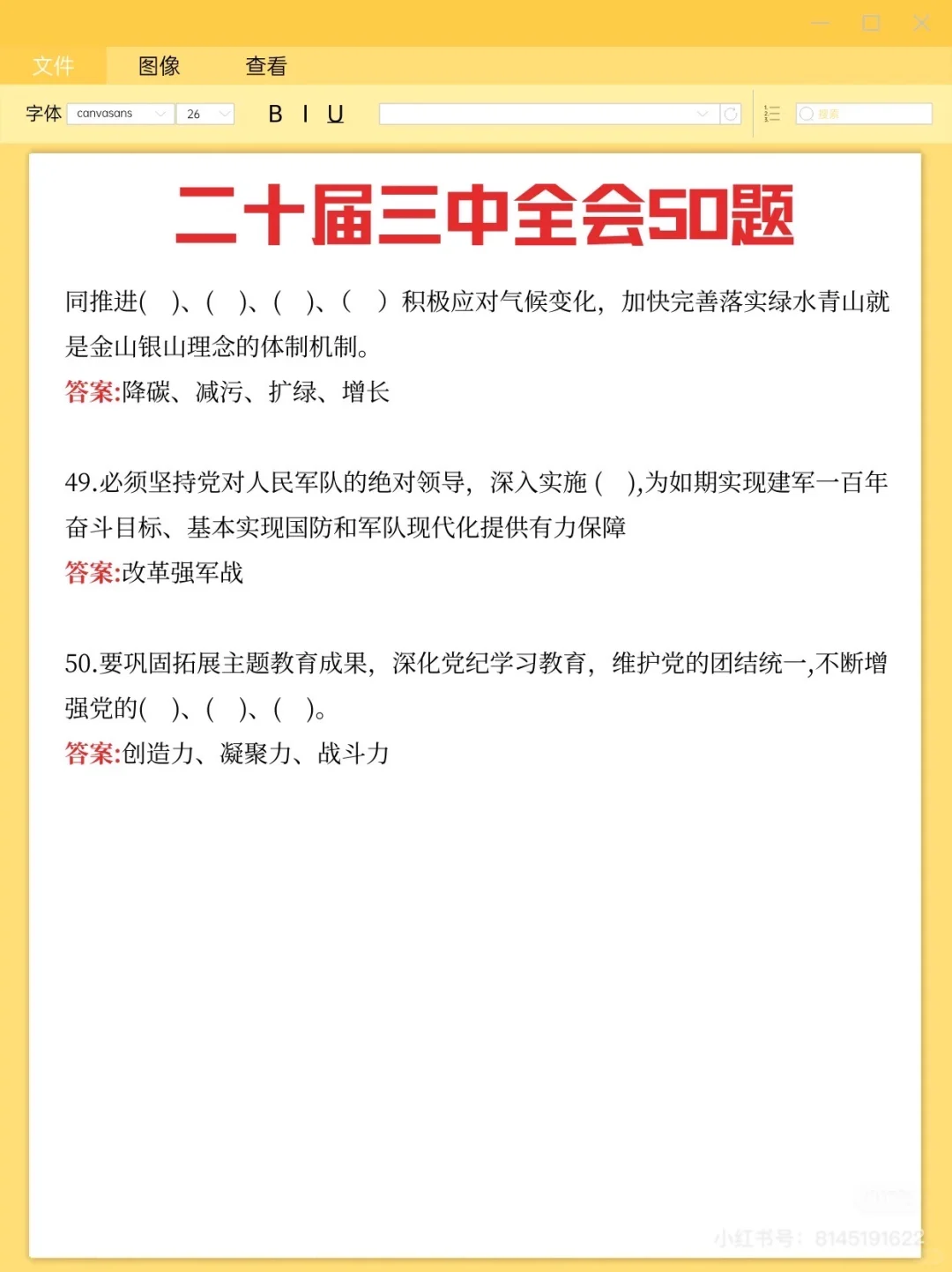 文件 图像 查看

字体 canvasans 26 B I U

搜索

二十届三中全会50题

同推进( )、( )、( )、( ) 积极应对气候变化，加快完善落实绿水青山就是金山银山理念的体制机制。

答案:降碳、减污、扩绿、增长

49.必须坚持党对人民军队的绝对领导，深入实施 ( ),为如期实现建军一百年奋斗目标、基本实现国防和军队现代化提供有力保障

答案:改革强军战

50.要巩固拓展主题教育成果，深化党纪学习教育，维护党的团结统一,不断增强党的( )、( )、( )。

答案:创造力、凝聚力、战斗力

小红书号：8145191622